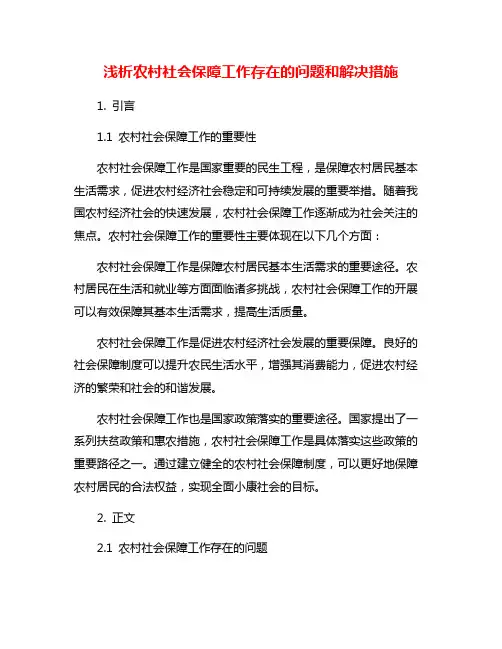 浅析农村社会保障工作存在的问题和解决措施

1. 引言

1.1 农村社会保障工作的重要性

农村社会保障工作是国家重要的民生工程，是保障农村居民基本生活需求，促进农村经济社会稳定和可持续发展的重要举措。随着我国农村经济社会的快速发展，农村社会保障工作逐渐成为社会关注的焦点。农村社会保障工作的重要性主要体现在以下几个方面：

农村社会保障工作是保障农村居民基本生活需求的重要途径。农村居民在生活和就业等方面面临诸多挑战，农村社会保障工作的开展可以有效保障其基本生活需求，提高生活质量。

农村社会保障工作是促进农村经济社会发展的重要保障。良好的社会保障制度可以提升农民生活水平，增强其消费能力，促进农村经济的繁荣和社会的和谐发展。

农村社会保障工作也是国家政策落实的重要途径。国家提出了一系列扶贫政策和惠农措施，农村社会保障工作是具体落实这些政策的重要路径之一。通过建立健全的农村社会保障制度，可以更好地保障农村居民的合法权益，实现全面小康社会的目标。

2. 正文

2.1 农村社会保障工作存在的问题